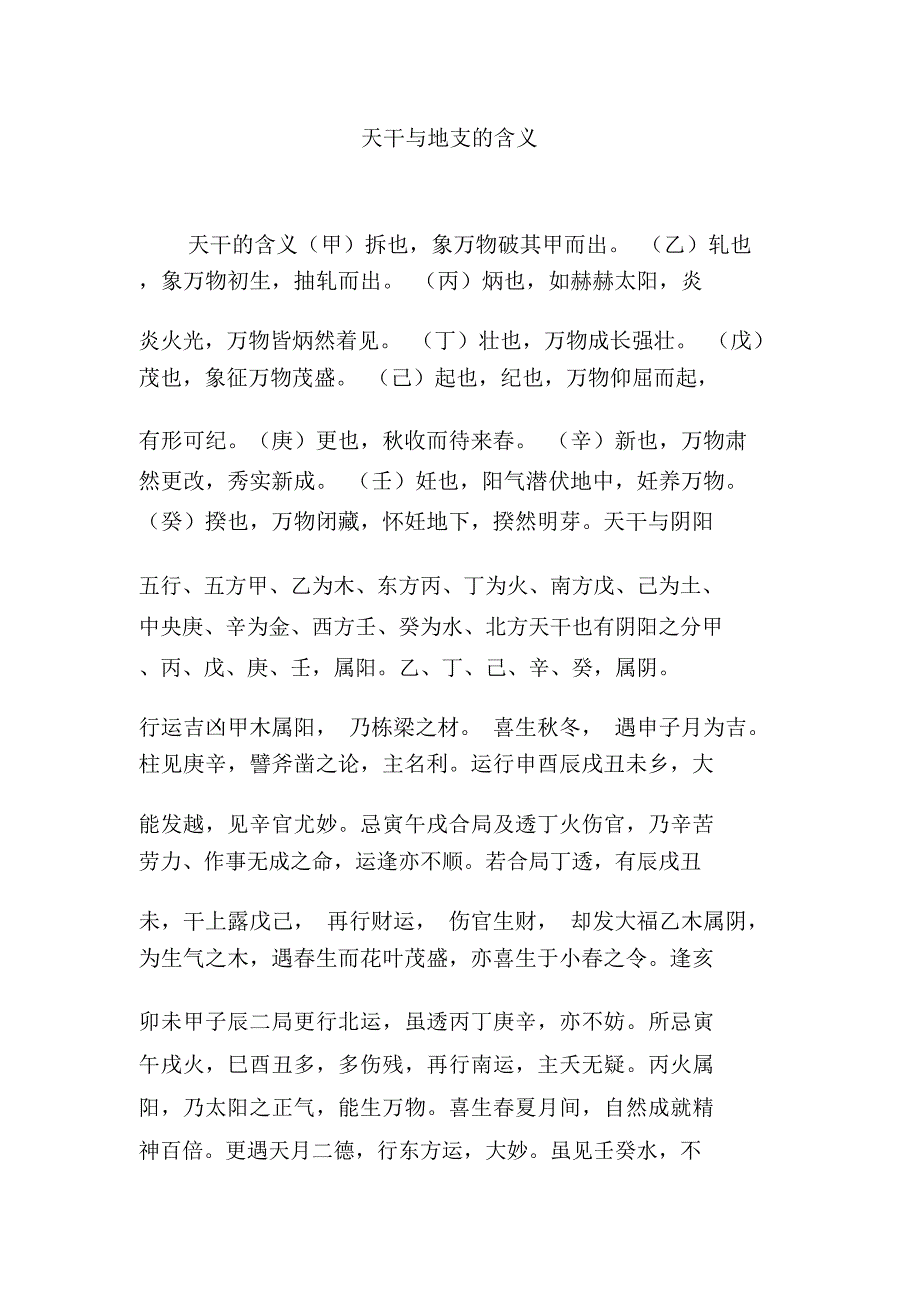 天干与地支的含义

天干的含义（甲）拆也，象万物破其甲而出。（乙）轧也，象万物初生，抽轧而出。（丙）炳也，如赫赫太阳，炎炎火光，万物皆炳然着见。（丁）壮也，万物成长强壮。（戊）茂也，象征万物茂盛。（己）起也，纪也，万物仰屈而起，有形可纪。（庚）更也，秋收而待来春。（辛）新也，万物肃然更改，秀实新成。（壬）妊也，阳气潜伏地中，妊养万物。（癸）揆也，万物闭藏，怀妊地下，揆然明芽。天干与阴阳五行、五方甲、乙为木、东方丙、丁为火、南方戊、己为土、中央庚、辛为金、西方壬、癸为水、北方天干也有阴阳之分甲、丙、戊、庚、壬，属阳。乙、丁、己、辛、癸，属阴。

行运吉凶甲木属阳，乃栋梁之材。喜生秋冬，遇申子月为吉。柱见庚辛，譬斧凿之论，主名利。运行申酉辰戌丑未乡，大能发越，见辛官尤妙。忌寅午戌合局及透丁火伤官，乃辛苦劳力、作事无成之命，运逢亦不顺。若合局丁透，有辰戌丑未，干上露戊己，再行财运，伤官生财，却发大福乙木属阴，为生气之木，遇春生而花叶茂盛，亦喜生于小春之令。逢亥卯未甲子辰二局更行北运，虽透丙丁庚辛，亦不妨。所忌寅午戌火，巳酉丑多，多伤残，再行南运，主夭无疑。丙火属阳，乃太阳之正气，能生万物。喜生春夏月间，自然成就精神百倍。更遇天月二德，行东方运，大妙。虽见壬癸水，不